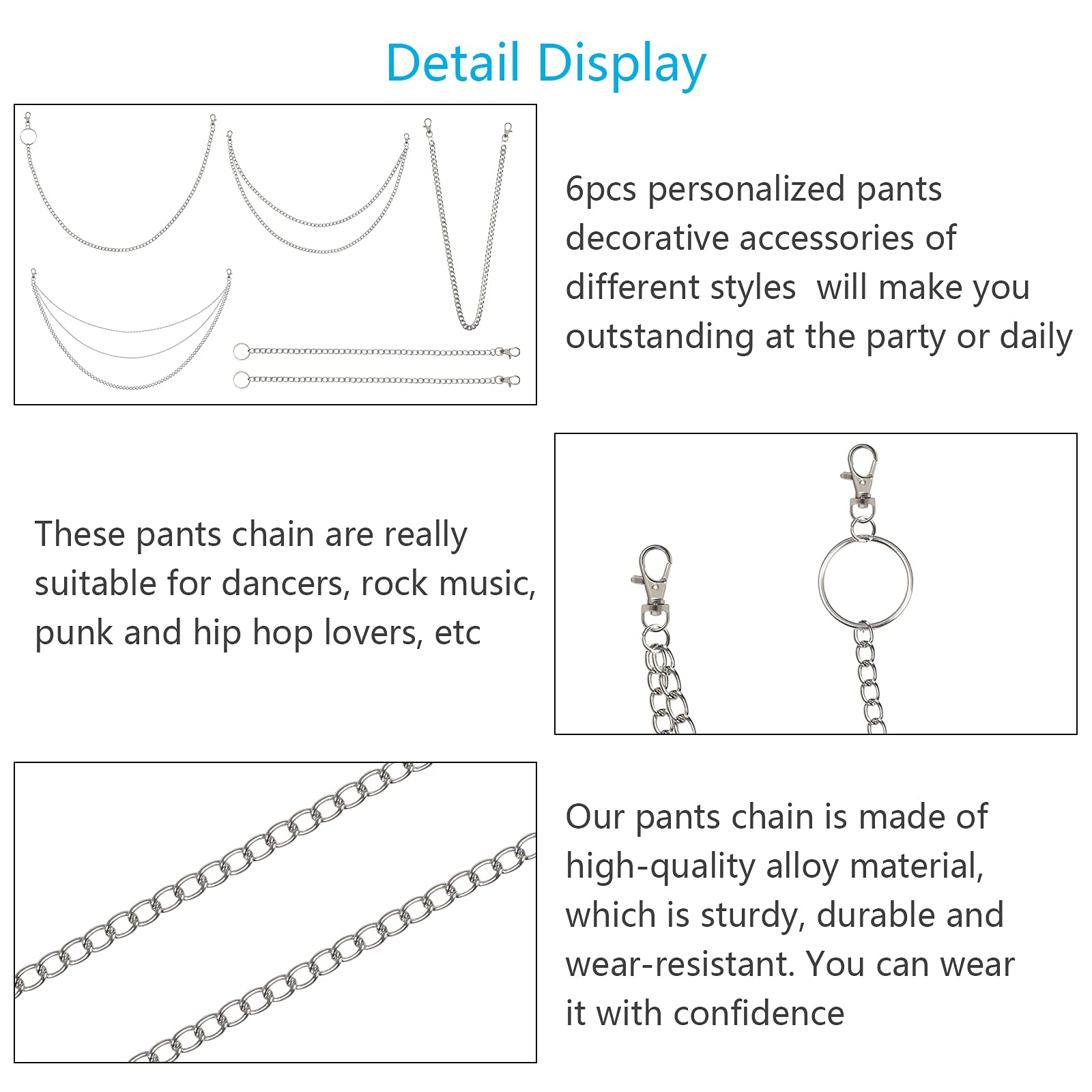 Detail Display

6pcs personalized pants decorative accessories of different styles will make you outstanding at the party or daily

These pants chain are really suitable for dancers, rock music, punk and hip hop lovers, etc

Our pants chain is made of high-quality alloy material, which is sturdy, durable and wear-resistant. You can wear it with confidence